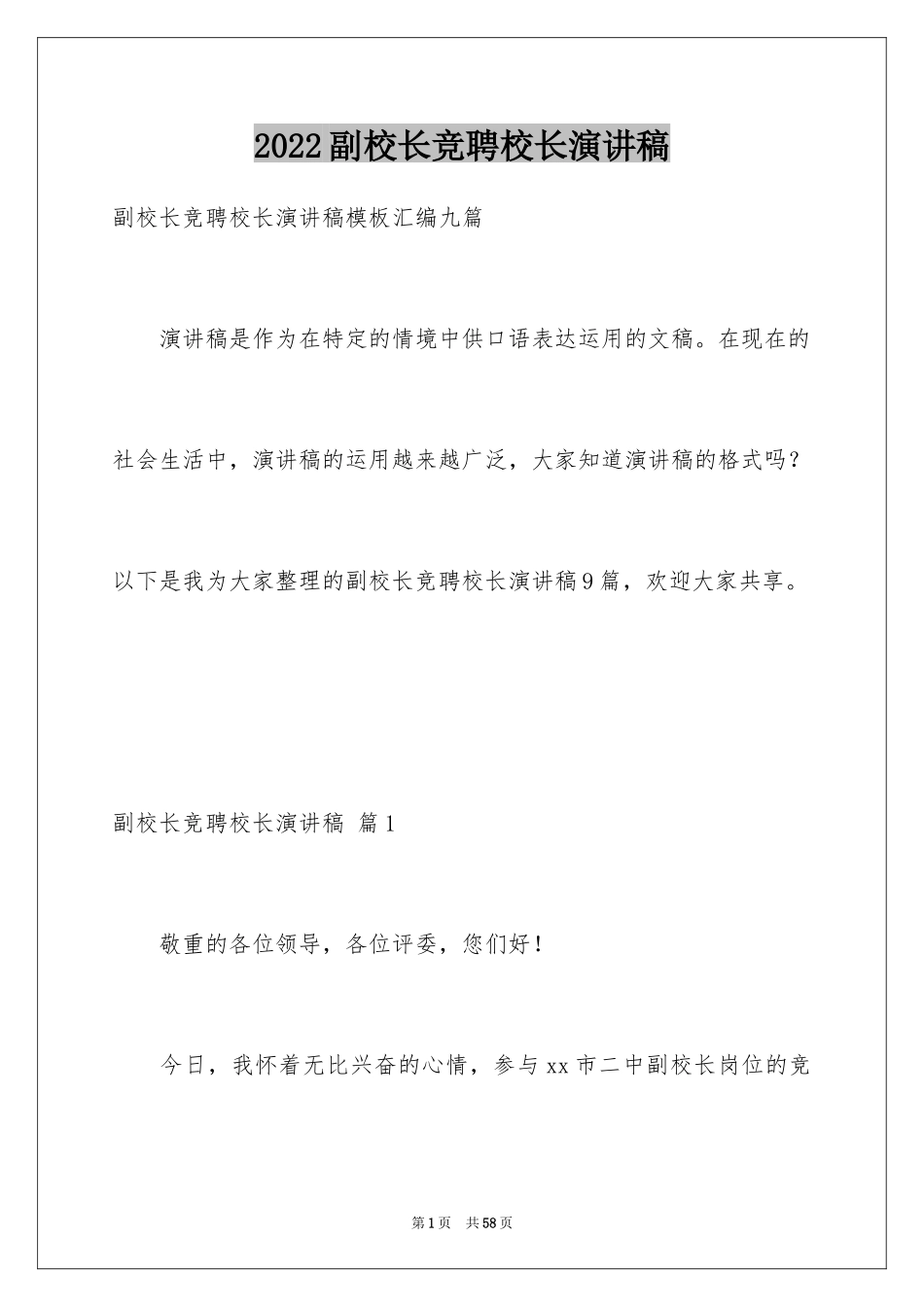 2022副校长竞聘校长演讲稿

副校长竞聘校长演讲稿模板汇编九篇

演讲稿是作为在特定的情境中供口语表达运用的文稿。在现在的社会生活中，演讲稿的运用越来越广泛，大家知道演讲稿的格式吗？以下是我为大家整理的副校长竞聘校长演讲稿9篇，欢迎大家共享。

副校长竞聘校长演讲稿 篇1

敬重的各位领导，各位评委，您们好！

今日，我怀着无比兴奋的心情，参与xx市二中副校长岗位的竞

第1页 共58页